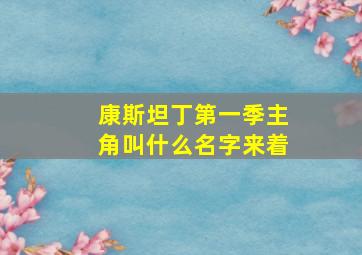 康斯坦丁第一季主角叫什么名字来着